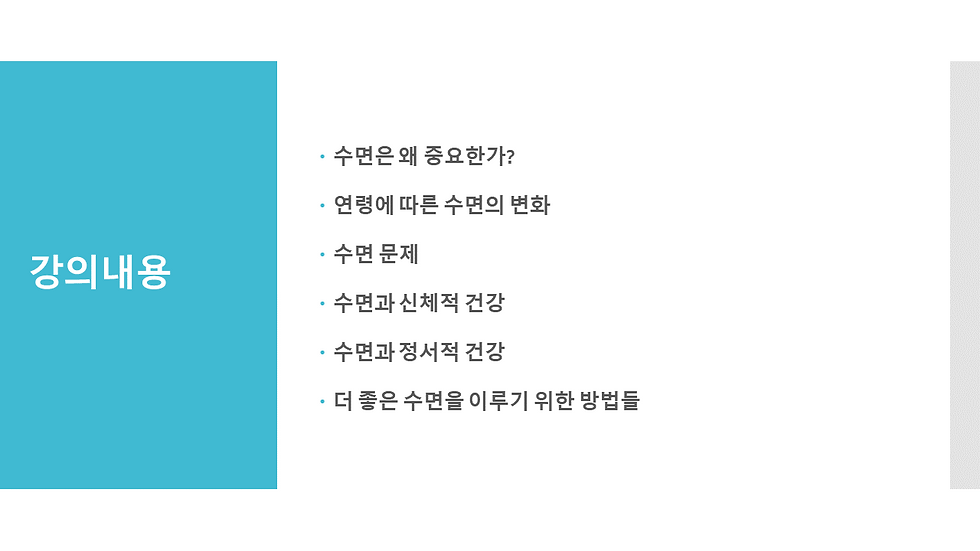 강의내용

• 수면은 왜 중요한가?

• 연령에 따른 수면의 변화

• 수면 문제

• 수면과 신체적 건강

• 수면과 정서적 건강

• 더 좋은 수면을 이루기 위한 방법들